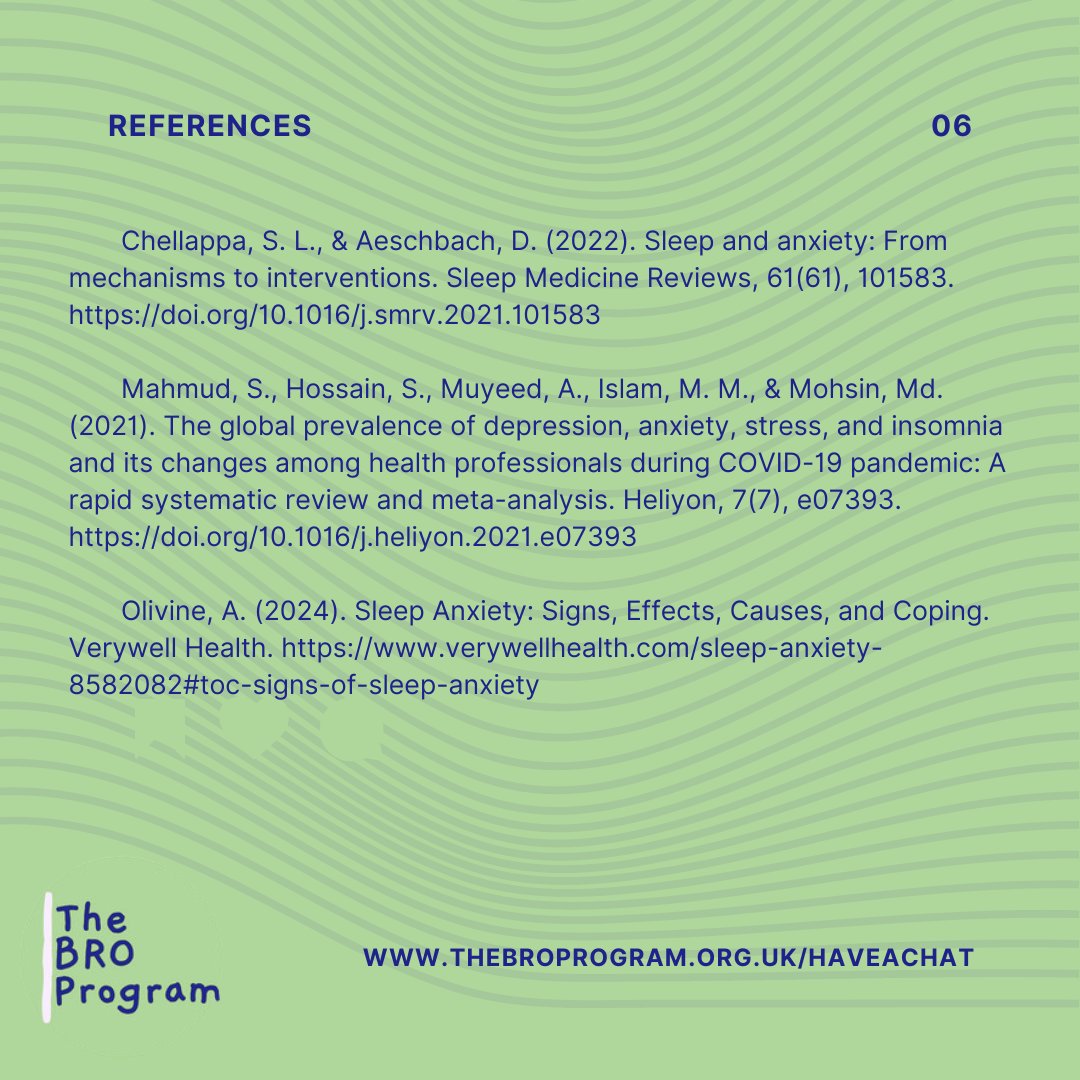 REFERENCES 06

Chellappa, S. L., & Aeschbach, D. (2022). Sleep and anxiety: From mechanisms to interventions. Sleep Medicine Reviews, 61(61), 101583. https://doi.org/10.1016/j.smrv.2021.101583

Mahmud, S., Hossain, S., Muyeed, A., Islam, M. M., & Mohsin, Md. (2021). The global prevalence of depression, anxiety, stress, and insomnia and its changes among health professionals during COVID-19 pandemic: A rapid systematic review and meta-analysis. Heliyon, 7(7), e07393. https://doi.org/10.1016/j.heliyon.2021.e07393

Olivine, A. (2024). Sleep Anxiety: Signs, Effects, Causes, and Coping. Verywell Health. https://www.verywellhealth.com/sleep-anxiety-8582082#toc-signs-of-sleep-anxiety

The
BRO
Program

WWW.THEBROPROGRAM.ORG.UK/HAVEACHAT